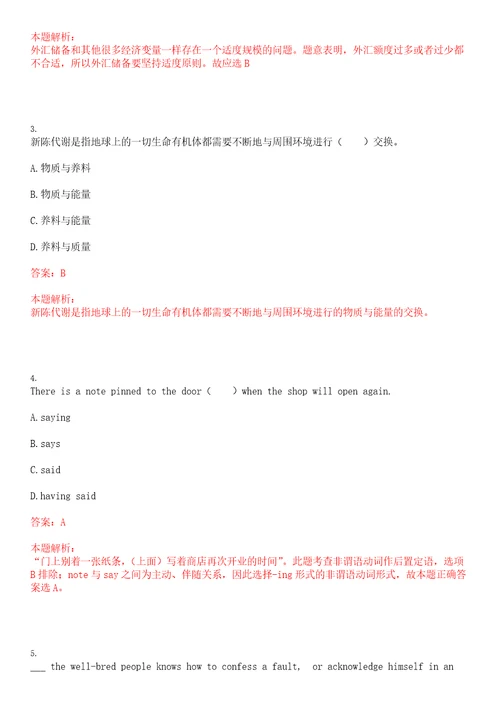 本题解析：
外汇储备和其他很多经济变量一样存在一个适度规模的问题。题意表明，外汇额度过多或者过少都不合适，所以外汇储备要坚持适度原则。故应选 B

3.
新陈代谢是指地球上的一切生命有机体都需要不断地与周围环境进行（　　）交换。

A. 物质与养料

B. 物质与能量

C. 养料与能量

D. 养料与质量

答案：B

本题解析：
新陈代谢是指地球上的一切生命有机体都需要不断地与周围环境进行的物质与能量的交换。

4.
There is a note pinned to the door（　　）when the shop will open again.

A. saying

B. says

C. said

D. having said

答案：A

本题解析：
“门上别着一张纸条，（上面）写着商店再次开业的时间”。此题考查非谓语动词作后置定语，选项 B 排除；note 与 say 之间为主动、伴随关系，因此选择-ing 形式的非谓语动词形式，故本题正确答案选 A。

5.
___ the well-bred people knows how to confess a fault, or acknowledge himself in an